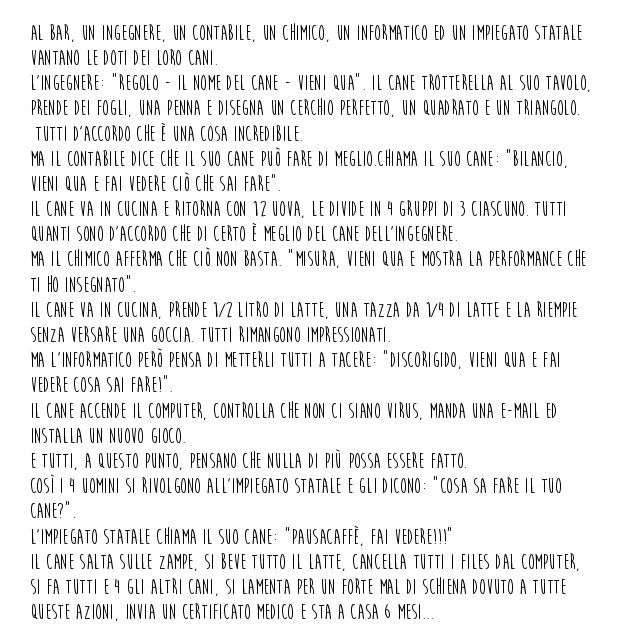 AL BAR, UN INGEGNERE, UN CONTABILE, UN CHIMICO, UN INFORMATICO ED UN IMPIEGATO STATALE VANTANO LE DOTI DEI LORO CANI.
L'INGEGNERE: "REGOLO - IL NOME DEL CANE - VIENI QUA". IL CANE TROTTERELLA AL SUO TAVOLO, PRENDE DEI FOGLI, UNA PENNA E DISEGNA UN CERCHIO PERFETTO, UN QUADRATO E UN TRIANGOLO. TUTTI D'ACCORDO CHE È UNA COSA INCREDIBILE.
MA IL CONTABILE DICE CHE IL SUO CANE PUÒ FARE DI MEGLIO.CHIAMA IL SUO CANE: "BILANCIO, VIENI QUA E FAI VEDERE CIÒ CHE SAI FARE".
IL CANE VA IN CUCINA E RITORNA CON 12 UOVA, LE DIVIDE IN 4 GRUPPI DI 3 CIASCUNO. TUTTI QUANTI SONO D'ACCORDO CHE DI CERTO È MEGLIO DEL CANE DELL'INGEGNERE.
MA IL CHIMICO AFFERMA CHE CIÒ NON BASTA. "MISURA, VIENI QUA E MOSTRA LA PERFORMANCE CHE TI HO INSEGNATO".
IL CANE VA IN CUCINA, PRENDE 1/2 LITRO DI LATTE, UNA TAZZA DA 1/4 DI LATTE E LA RIEMPIE SENZA VERSARE UNA GOCCIA. TUTTI RIMANGONO IMPRESSIONATI.
MA L'INFORMATICO PERÒ PENSA DI METTERLI TUTTI A TACERE: "DISCORIGIDO, VIENI QUA E FAI VEDERE COSA SAI FARE!".
IL CANE ACCENDE IL COMPUTER, CONTROLLA CHE NON CI SIANO VIRUS, MANDA UNA E-MAIL ED INSTALLA UN NUOVO GIOCO.
E TUTTI, A QUESTO PUNTO, PENSANO CHE NULLA DI PIÙ POSSA ESSERE FATTO.
COSÌ I 4 UOMINI SI RIVOLGONO ALL'IMPIEGATO STATALE E GLI DICONO: "COSA SA FARE IL TUO CANE?".
L'IMPIEGATO STATALE CHIAMA IL SUO CANE: "PAUSACAFFÈ, FAI VEDERE!!!"
IL CANE SALTA SULLE ZAMPE, SI BEVE TUTTO IL LATTE, CANCELLA TUTTI I FILES DAL COMPUTER, SI FA TUTTI E 4 GLI ALTRI CANI, SI LAMENTA PER UN FORTE MAL DI SCHIENA DOVUTO A TUTTE QUESTE AZIONI, INVIA UN CERTIFICATO MEDICO E STA A CASA 6 MESI...